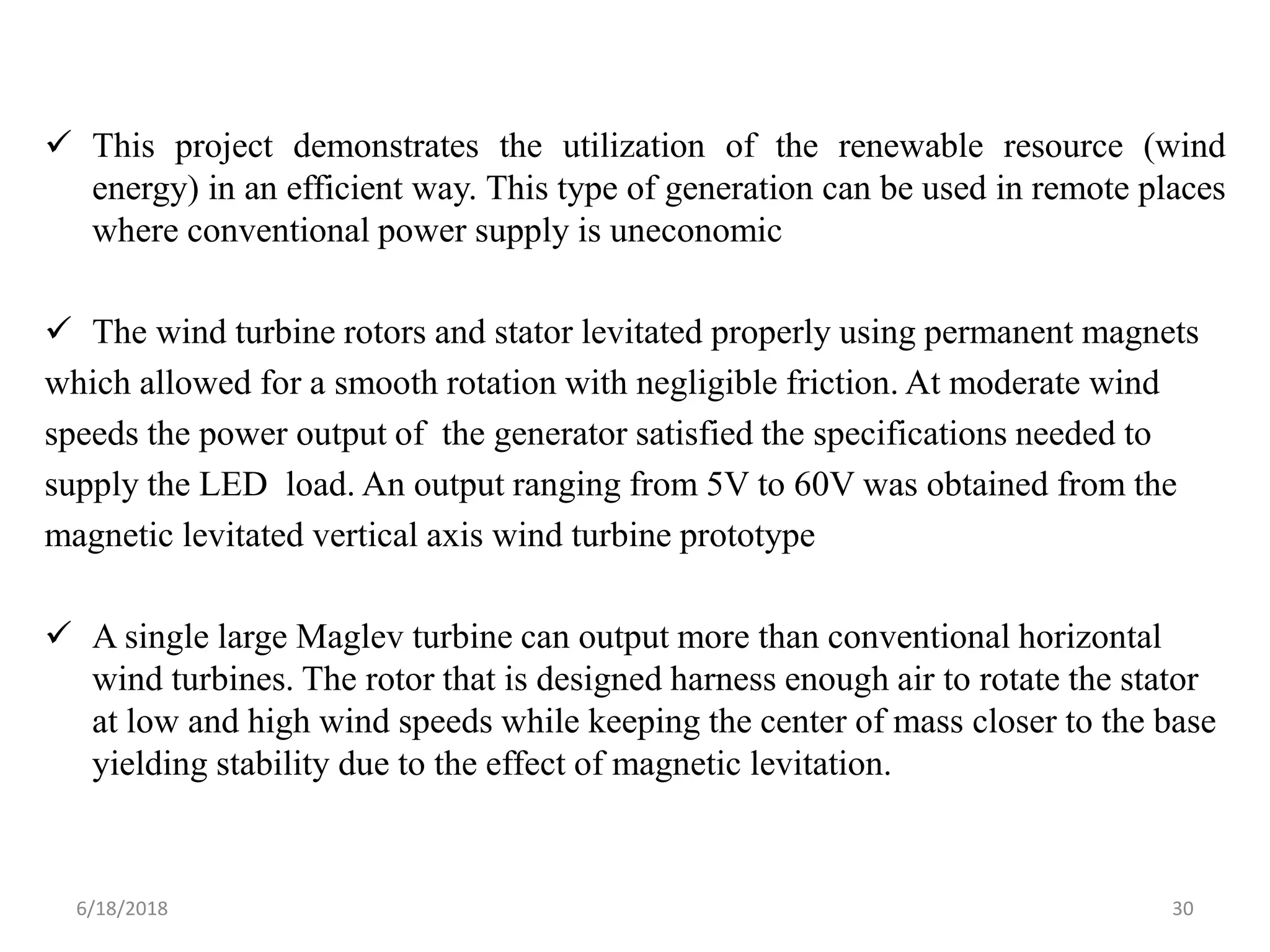 ✓ This project demonstrates the utilization of the renewable resource (wind energy) in an efficient way. This type of generation can be used in remote places where conventional power supply is uneconomic

✓ The wind turbine rotors and stator levitated properly using permanent magnets which allowed for a smooth rotation with negligible friction. At moderate wind speeds the power output of the generator satisfied the specifications needed to supply the LED load. An output ranging from 5V to 60V was obtained from the magnetic levitated vertical axis wind turbine prototype

✓ A single large Maglev turbine can output more than conventional horizontal wind turbines. The rotor that is designed harness enough air to rotate the stator at low and high wind speeds while keeping the center of mass closer to the base yielding stability due to the effect of magnetic levitation.

6/18/2018

30